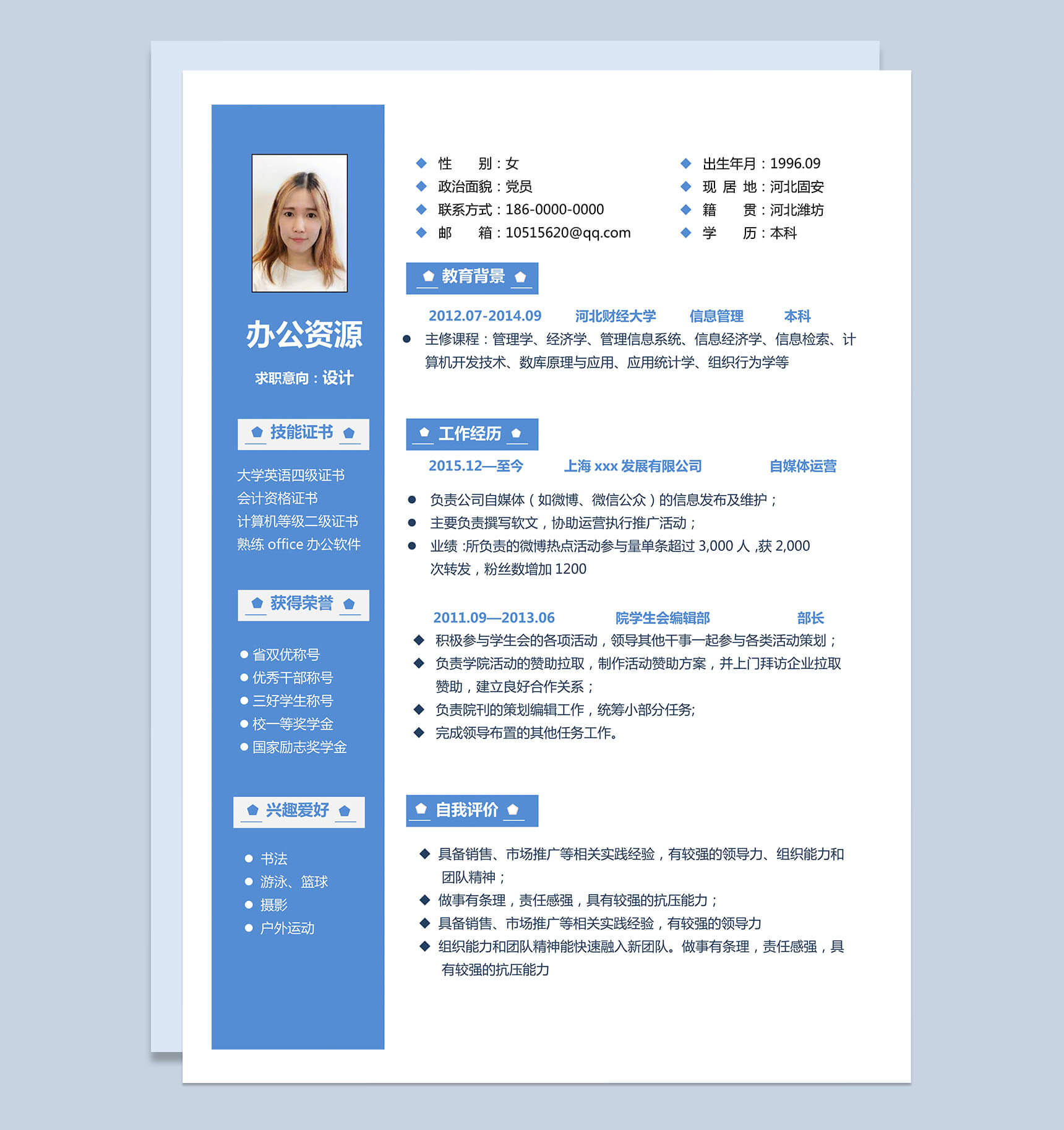 办公资源

求职意向：设计

技能证书

大学英语四级证书
会计资格证书
计算机等级二级证书
熟练 office 办公软件

获得荣誉

省双优称号
优秀干部称号
三好学生称号
校一等奖学金
国家励志奖学金

兴趣爱好

书法
游泳、篮球
摄影
户外运动

性　　别：女
政治面貌：党员
联系方式：186-0000-0000
邮　　箱：10515620@qq.com

出生年月：1996.09
现 居 地：河北固安
籍　　贯：河北潍坊
学　　历：本科

教育背景

2012.07-2014.09　河北财经大学　信息管理　本科

主修课程：管理学、经济学、管理信息系统、信息经济学、信息检索、计算机开发技术、数库原理与应用、应用统计学、组织行为学等

工作经历

2015.12—至今　上海 xxx 发展有限公司　自媒体运营

负责公司自媒体（如微博、微信公众）的信息发布及维护；
主要负责撰写软文，协助运营执行推广活动；
业绩 :所负责的微博热点活动参与量单条超过 3,000 人 ,获 2,000 次转发，粉丝数增加 1200

2011.09—2013.06　院学生会编辑部　部长

积极参与学生会的各项活动，领导其他干事一起参与各类活动策划；
负责学院活动的赞助拉取，制作活动赞助方案，并上门拜访企业拉取赞助，建立良好合作关系；
负责院刊的策划编辑工作，统筹小部分任务;
完成领导布置的其他任务工作。

自我评价

具备销售、市场推广等相关实践经验，有较强的领导力、组织能力和团队精神；
做事有条理，责任感强，具有较强的抗压能力；
具备销售、市场推广等相关实践经验，有较强的领导力
组织能力和团队精神能快速融入新团队。做事有条理，责任感强，具有较强的抗压能力